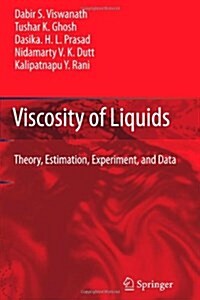 Dabir S. Viswanath
Tushar K. Ghosh
Dasika. H. L. Prasad
Nidamarty V. K. Dutt
Kalipatnapu Y. Rani

Viscosity of Liquids

Theory, Estimation, Experiment, and Data

Springer